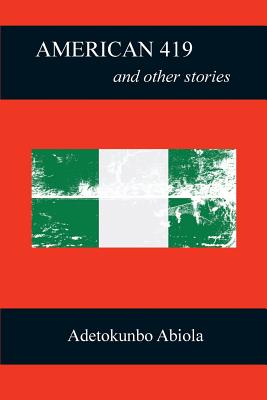 AMERICAN 419
and other stories

Adetokunbo Abiola